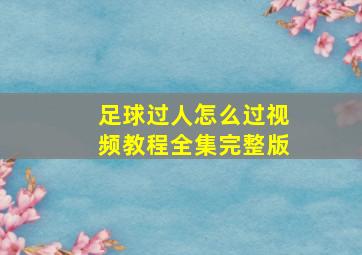 足球过人怎么过视频教程全集完整版